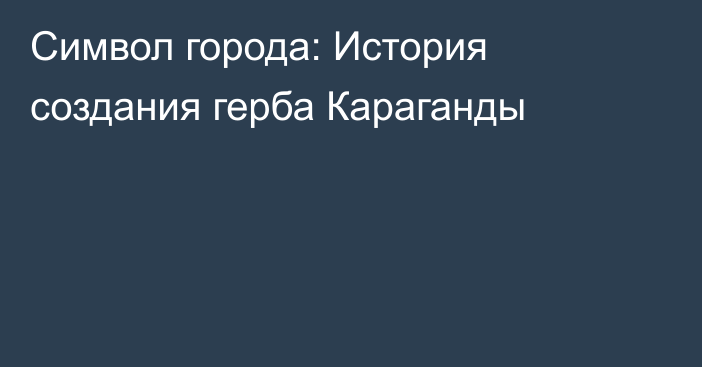 Символ города: История создания герба Караганды